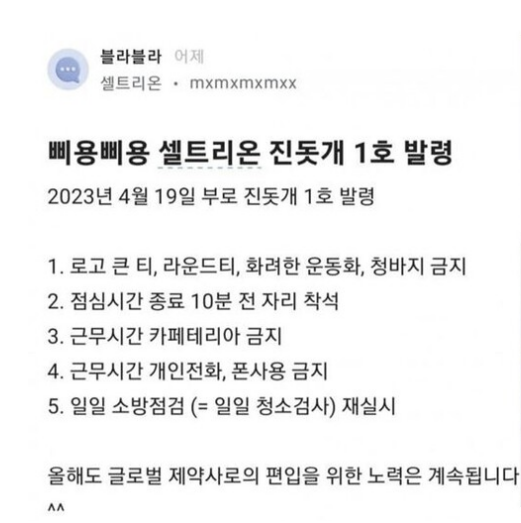 블라블라 어제
셀트리온 · mxmxmxmxx

삐용삐용 셀트리온 진돗개 1호 발령

2023년 4월 19일 부로 진돗개 1호 발령

1. 로고 큰 티, 라운드티, 화려한 운동화, 청바지 금지
2. 점심시간 종료 10분 전 자리 착석
3. 근무시간 카페테리아 금지
4. 근무시간 개인전화, 폰사용 금지
5. 일일 소방점검 (= 일일 청소검사) 재실시

올해도 글로벌 제약사로의 편입을 위한 노력은 계속됩니다 ^^